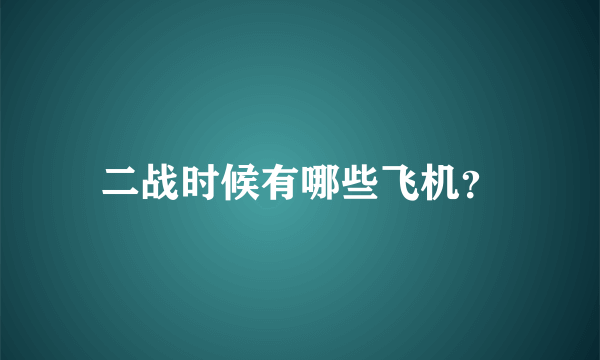 二战时候有哪些飞机?